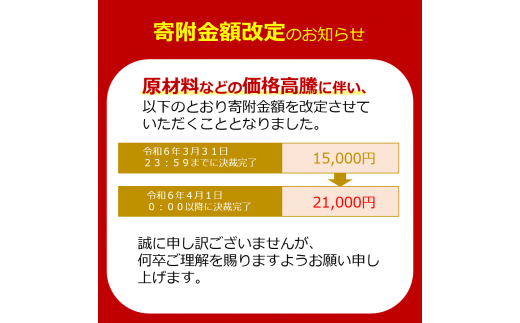 寄附金額改定のお知らせ

原材料などの価格高騰に伴い、
以下のとおり寄附金額を改定させていただくこととなりました。

| 令和６年３月３１日 ２３：５９までに決裁完了 | 15,000円 |
|---|---|
| 令和６年４月１日 ０：００以降に決裁完了 | 21,000円 |

誠に申し訳ございませんが、
何卒ご理解を賜りますようお願い申し上げます。